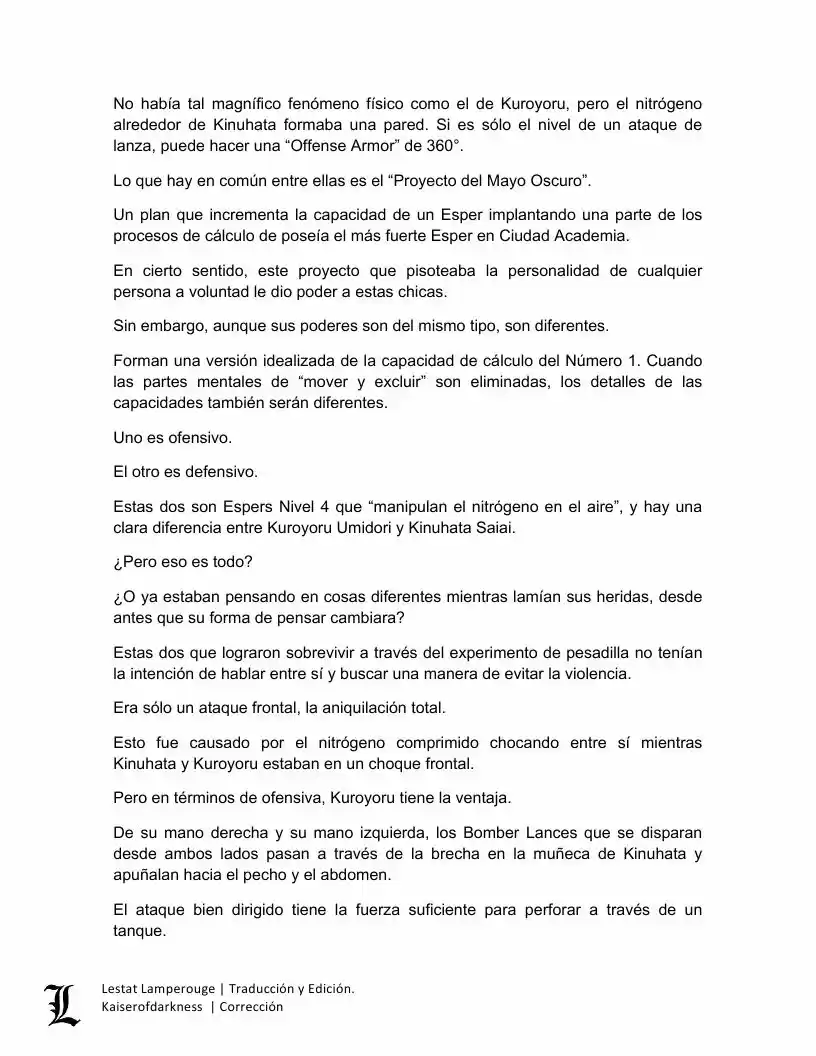 No había tal magnífico fenómeno físico como el de Kuroyoru, pero el nitrógeno alrededor de Kinuhata formaba una pared. Si es sólo el nivel de un ataque de lanza, puede hacer una “Offense Armor” de 360°.

Lo que hay en común entre ellas es el “Proyecto del Mayo Oscuro”.

Un plan que incrementa la capacidad de un Esper implantando una parte de los procesos de cálculo de poseía el más fuerte Esper en Ciudad Academia.

En cierto sentido, este proyecto que pisoteaba la personalidad de cualquier persona a voluntad le dio poder a estas chicas.

Sin embargo, aunque sus poderes son del mismo tipo, son diferentes.

Forman una versión idealizada de la capacidad de cálculo del Número 1. Cuando las partes mentales de “mover y excluir” son eliminadas, los detalles de las capacidades también serán diferentes.

Uno es ofensivo.

El otro es defensivo.

Estas dos son Espers Nivel 4 que “manipulan el nitrógeno en el aire”, y hay una clara diferencia entre Kuroyoru Umidori y Kinuhata Saiai.

¿Pero eso es todo?

¿O ya estaban pensando en cosas diferentes mientras lamían sus heridas, desde antes que su forma de pensar cambiara?

Estas dos que lograron sobrevivir a través del experimento de pesadilla no tenían la intención de hablar entre sí y buscar una manera de evitar la violencia.

Era sólo un ataque frontal, la aniquilación total.

Esto fue causado por el nitrógeno comprimido chocando entre sí mientras Kinuhata y Kuroyoru estaban en un choque frontal.

Pero en términos de ofensiva, Kuroyoru tiene la ventaja.

De su mano derecha y su mano izquierda, los Bomber Lances que se disparan desde ambos lados pasan a través de la brecha en la muñeca de Kinuhata y apuñalan hacia el pecho y el abdomen.

El ataque bien dirigido tiene la fuerza suficiente para perforar a través de un tanque.

L
Lestat Lamperouge | Traducción y Edición.
Kaiserofdarkness | Corrección